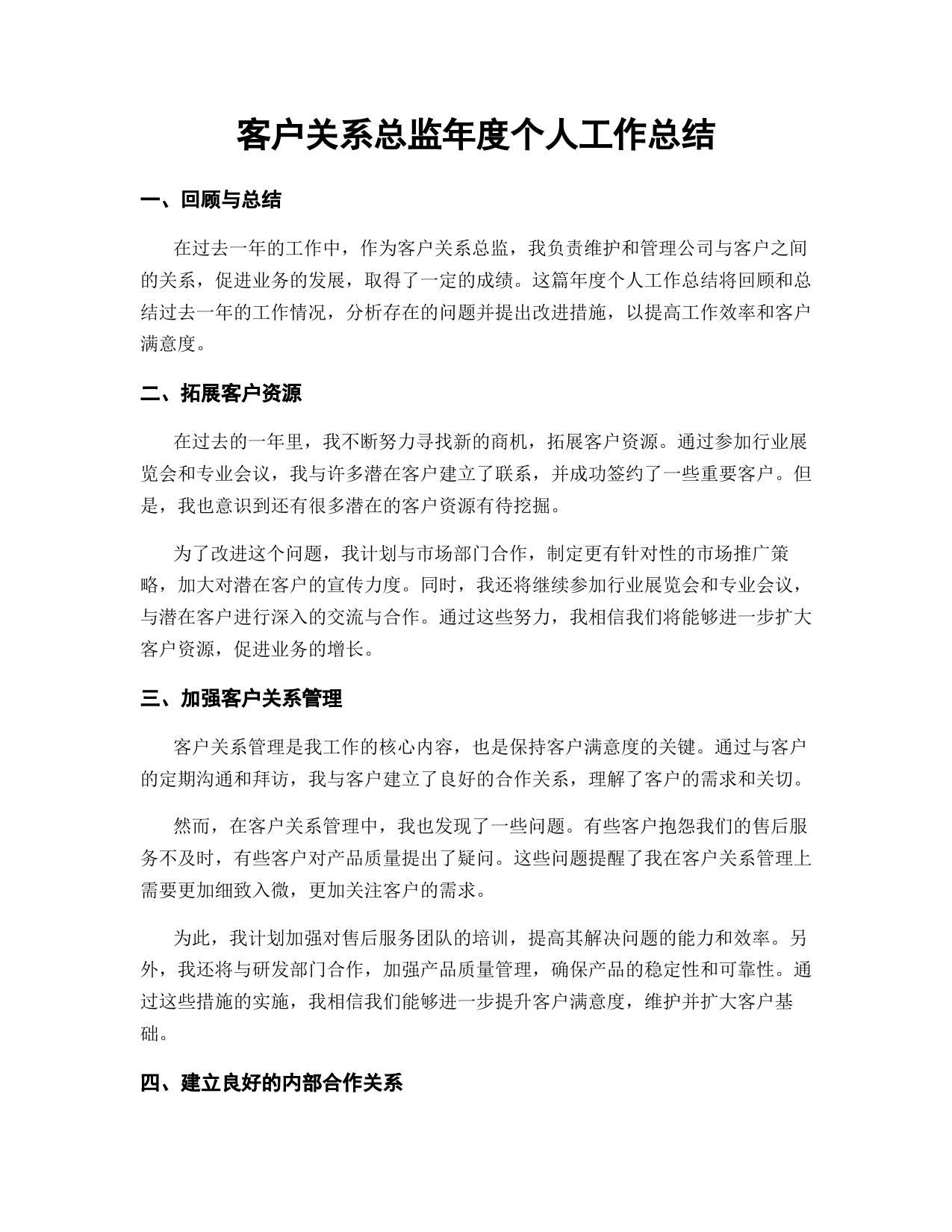 客户关系总监年度个人工作总结

一、回顾与总结

在过去一年的工作中，作为客户关系总监，我负责维护和管理公司与客户之间的关系，促进业务的发展，取得了一定的成绩。这篇年度个人工作总结将回顾和总结过去一年的工作情况，分析存在的问题并提出改进措施，以提高工作效率和客户满意度。

二、拓展客户资源

在过去的一年里，我不断努力寻找新的商机，拓展客户资源。通过参加行业展览会和专业会议，我与许多潜在客户建立了联系，并成功签约了一些重要客户。但是，我也意识到还有很多潜在的客户资源有待挖掘。

为了改进这个问题，我计划与市场部门合作，制定更有针对性的市场推广策略，加大对潜在客户的宣传力度。同时，我还将继续参加行业展览会和专业会议，与潜在客户进行深入的交流与合作。通过这些努力，我相信我们将能够进一步扩大客户资源，促进业务的增长。

三、加强客户关系管理

客户关系管理是我工作的核心内容，也是保持客户满意度的关键。通过与客户的定期沟通和拜访，我与客户建立了良好的合作关系，理解了客户的需求和关切。

然而，在客户关系管理中，我也发现了一些问题。有些客户抱怨我们的售后服务不及时，有些客户对产品质量提出了疑问。这些问题提醒了我在客户关系管理上需要更加细致入微，更加关注客户的需求。

为此，我计划加强对售后服务团队的培训，提高其解决问题的能力和效率。另外，我还将与研发部门合作，加强产品质量管理，确保产品的稳定性和可靠性。通过这些措施的实施，我相信我们能够进一步提升客户满意度，维护并扩大客户基础。

四、建立良好的内部合作关系